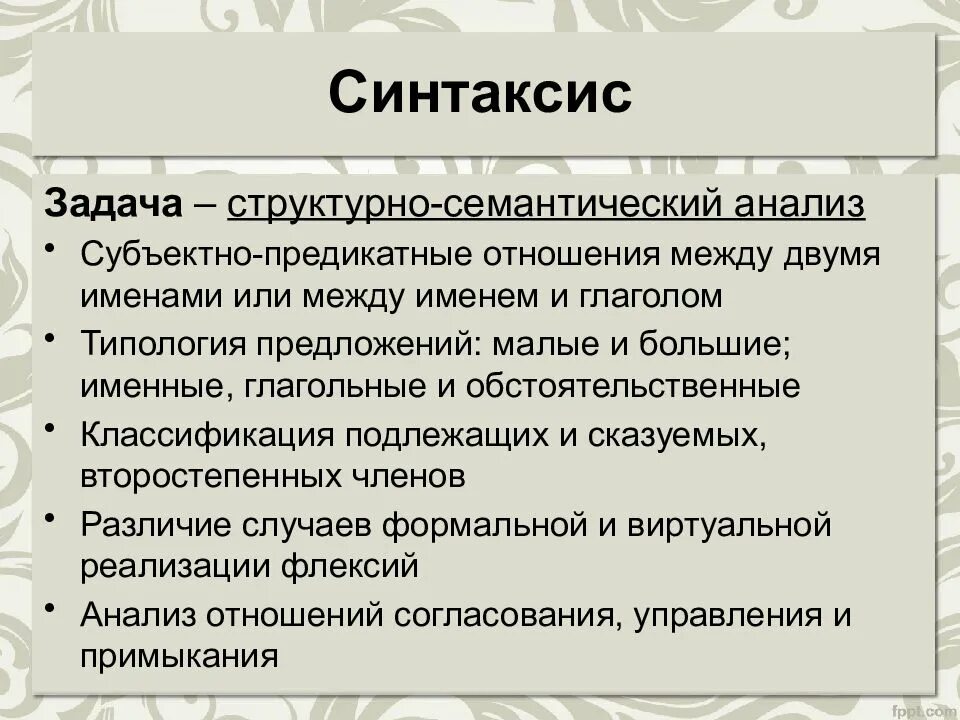 Синтаксис

Задача – структурно-семантический анализ

• Субъектно-предикатные отношения между двумя именами или между именем и глаголом
• Типология предложений: малые и большие; именные, глагольные и обстоятельственные
• Классификация подлежащих и сказуемых, второстепенных членов
• Различие случаев формальной и виртуальной реализации флексий
• Анализ отношений согласования, управления и примыкания

fppt.com